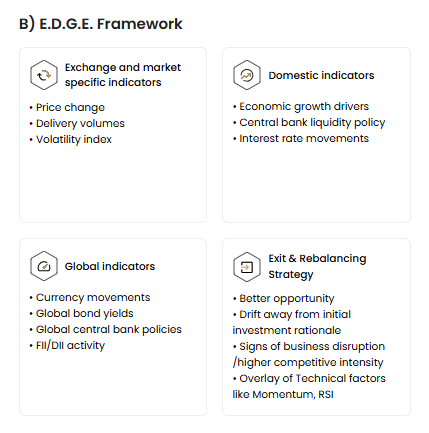 B) E.D.G.E. Framework

Exchange and market specific indicators

• Price change
• Delivery volumes
• Volatility index

Domestic indicators

• Economic growth drivers
• Central bank liquidity policy
• Interest rate movements

Global indicators

• Currency movements
• Global bond yields
• Global central bank policies
• FII/DII activity

Exit & Rebalancing Strategy

• Better opportunity
• Drift away from initial investment rationale
• Signs of business disruption /higher competitive intensity
• Overlay of Technical factors like Momentum, RSI